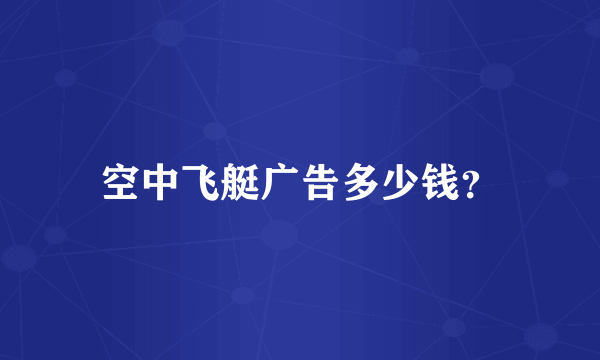 空中飞艇广告多少钱?